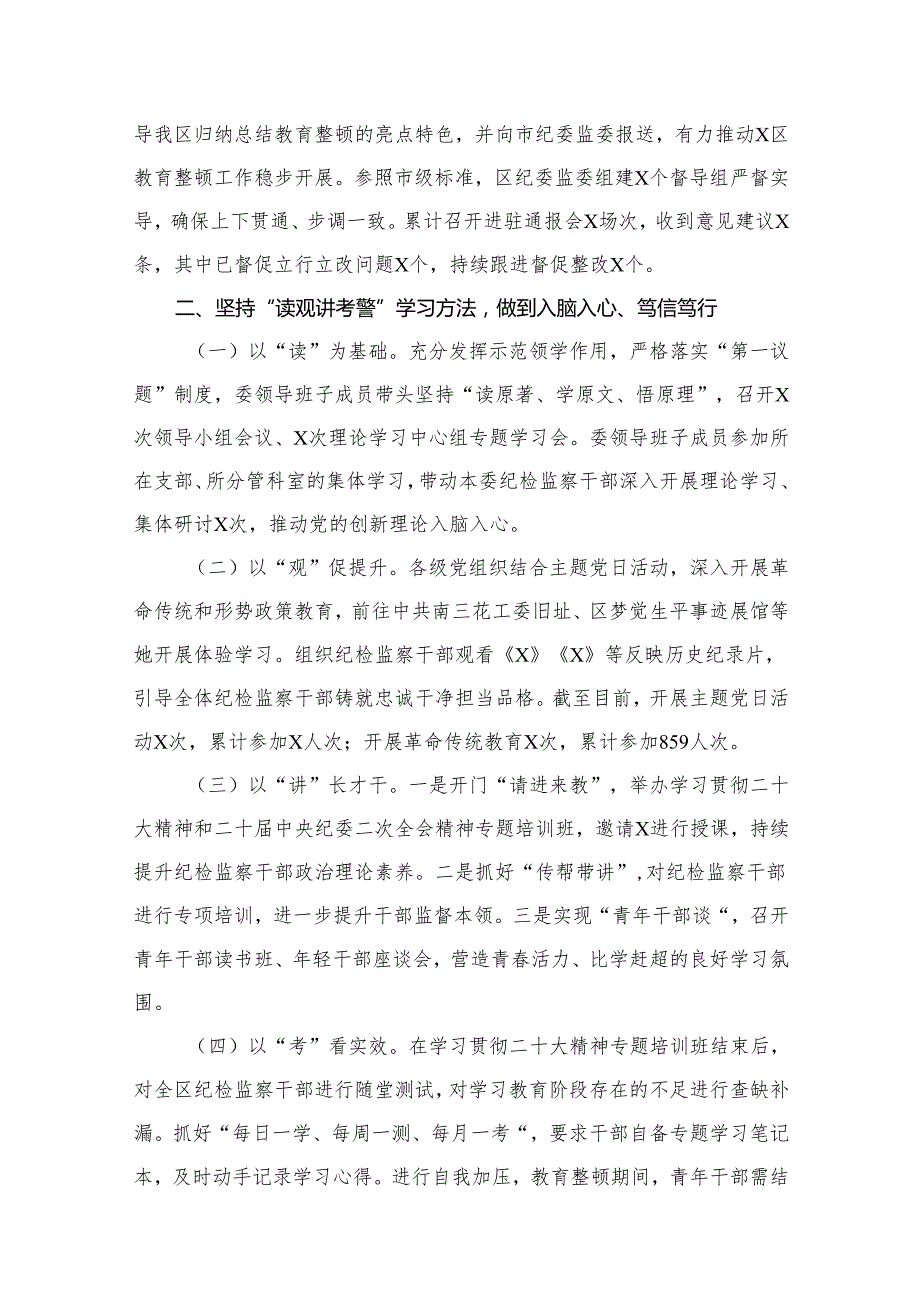 导我区归纳总结教育整顿的亮点特色，并向市纪委监委报送，有力推动X区教育整顿工作稳步开展。参照市级标准，区纪委监委组建X个督导组严督实导，确保上下贯通、步调一致。累计召开进驻通报会X场次，收到意见建议X条，其中已督促立行立改问题X个，持续跟进督促整改X个。

二、坚持“读观讲考警”学习方法，做到入脑入心、笃信笃行

（一）以“读”为基础。充分发挥示范领学作用，严格落实“第一议题”制度，委领导班子成员带头坚持“读原著、学原文、悟原理”，召开X次领导小组会议、X次理论学习中心组专题学习会。委领导班子成员参加所在支部、所分管科室的集体学习，带动本委纪检监察干部深入开展理论学习、集体研讨X次，推动党的创新理论入脑入心。

（二）以“观”促提升。各级党组织结合主题党日活动，深入开展革命传统和形势政策教育，前往中共南三花工委旧址、区梦觉生平事迹展馆等她开展体验学习。组织纪检监察干部观看《X》《X》等反映历史纪录片，引导全体纪检监察干部铸就忠诚干净担当品格。截至目前，开展主题党日活动X次，累计参加X人次；开展革命传统教育X次，累计参加859人次。

（三）以“讲”长才干。一是开门“请进来教”，举办学习贯彻二十大精神和二十届中央纪委二次全会精神专题培训班，邀请X进行授课，持续提升纪检监察干部政治理论素养。二是抓好“传帮带讲”，对纪检监察干部进行专项培训，进一步提升干部监督本领。三是实现“青年干部谈“，召开青年干部读书班、年轻干部座谈会，营造青春活力、比学赶超的良好学习氛围。

（四）以“考”看实效。在学习贯彻二十大精神专题培训班结束后，对全区纪检监察干部进行随堂测试，对学习教育阶段存在的不足进行查缺补漏。抓好“每日一学、每周一测、每月一考“，要求干部自备专题学习笔记本，及时动手记录学习心得。进行自我加压，教育整顿期间，青年干部需结